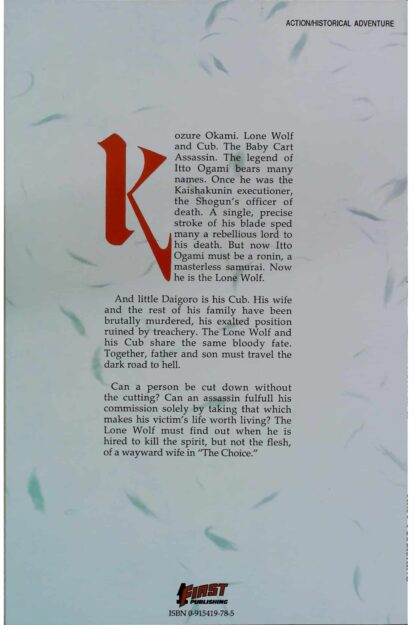 ACTION/HISTORICAL ADVENTURE

Kozure Okami. Lone Wolf and Cub. The Baby Cart Assassin. The legend of Itto Ogami bears many names. Once he was the Kaishakunin executioner, the Shogun's officer of death. A single, precise stroke of his blade sped many a rebellious lord to his death. But now Itto Ogami must be a ronin, a masterless samurai. Now he is the Lone Wolf.

And little Daigoro is his Cub. His wife and the rest of his family have been brutally murdered, his exalted position ruined by treachery. The Lone Wolf and his Cub share the same bloody fate. Together, father and son must travel the dark road to hell.

Can a person be cut down without the cutting? Can an assassin fulfull his commission solely by taking that which makes his victim's life worth living? The Lone Wolf must find out when he is hired to kill the spirit, but not the flesh, of a wayward wife in "The Choice."

FIRST PUBLISHING

ISBN 0-915419-78-5